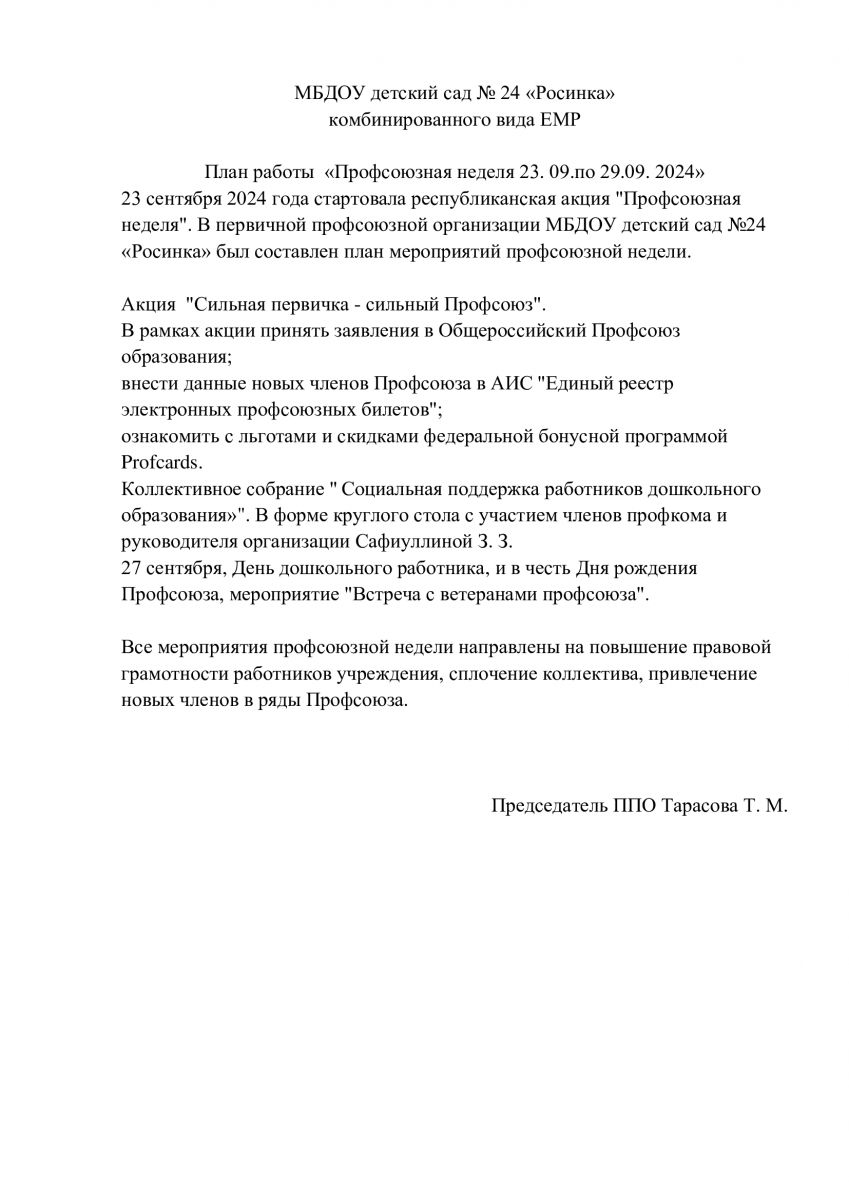 МБДОУ детский сад № 24 «Росинка»
комбинированного вида ЕМР

План работы «Профсоюзная неделя 23. 09.по 29.09. 2024»
23 сентября 2024 года стартовала республиканская акция "Профсоюзная неделя". В первичной профсоюзной организации МБДОУ детский сад №24 «Росинка» был составлен план мероприятий профсоюзной недели.

Акция "Сильная первичка - сильный Профсоюз".
В рамках акции принять заявления в Общероссийский Профсоюз образования;
внести данные новых членов Профсоюза в АИС "Единый реестр электронных профсоюзных билетов";
ознакомить с льготами и скидками федеральной бонусной программой Profcards.
Коллективное собрание " Социальная поддержка работников дошкольного образования»". В форме круглого стола с участием членов профкома и руководителя организации Сафиуллиной З. З.
27 сентября, День дошкольного работника, и в честь Дня рождения Профсоюза, мероприятие "Встреча с ветеранами профсоюза".

Все мероприятия профсоюзной недели направлены на повышение правовой грамотности работников учреждения, сплочение коллектива, привлечение новых членов в ряды Профсоюза.

Председатель ППО Тарасова Т. М.